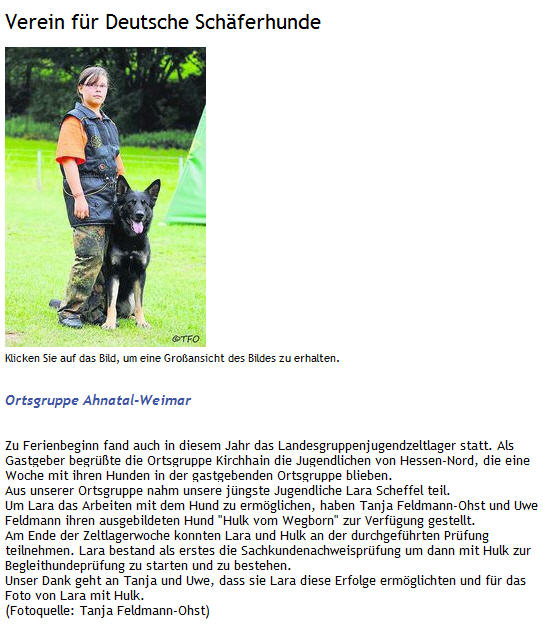 Verein für Deutsche Schäferhunde

©TFO

Klicken Sie auf das Bild, um eine Großansicht des Bildes zu erhalten.

Ortsgruppe Ahnatal-Weimar

Zu Ferienbeginn fand auch in diesem Jahr das Landesgruppenjugendzeltlager statt. Als Gastgeber begrüßte die Ortsgruppe Kirchhain die Jugendlichen von Hessen-Nord, die eine Woche mit ihren Hunden in der gastgebenden Ortsgruppe blieben.
Aus unserer Ortsgruppe nahm unsere jüngste Jugendliche Lara Scheffel teil.
Um Lara das Arbeiten mit dem Hund zu ermöglichen, haben Tanja Feldmann-Ohst und Uwe Feldmann ihren ausgebildeten Hund "Hulk vom Wegborn" zur Verfügung gestellt.
Am Ende der Zeltlagerwoche konnten Lara und Hulk an der durchgeführten Prüfung teilnehmen. Lara bestand als erstes die Sachkundenachweisprüfung um dann mit Hulk zur Begleithundeprüfung zu starten und zu bestehen.
Unser Dank geht an Tanja und Uwe, dass sie Lara diese Erfolge ermöglichten und für das Foto von Lara mit Hulk.
(Fotoquelle: Tanja Feldmann-Ohst)